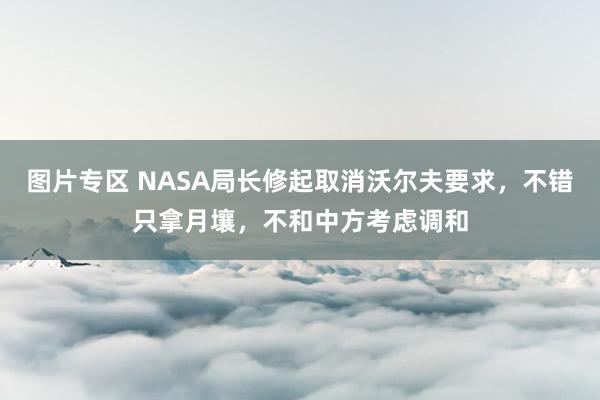 图片专区 NASA局长修起取消沃尔夫要求，不错只拿月壤，不和中方考虑调和